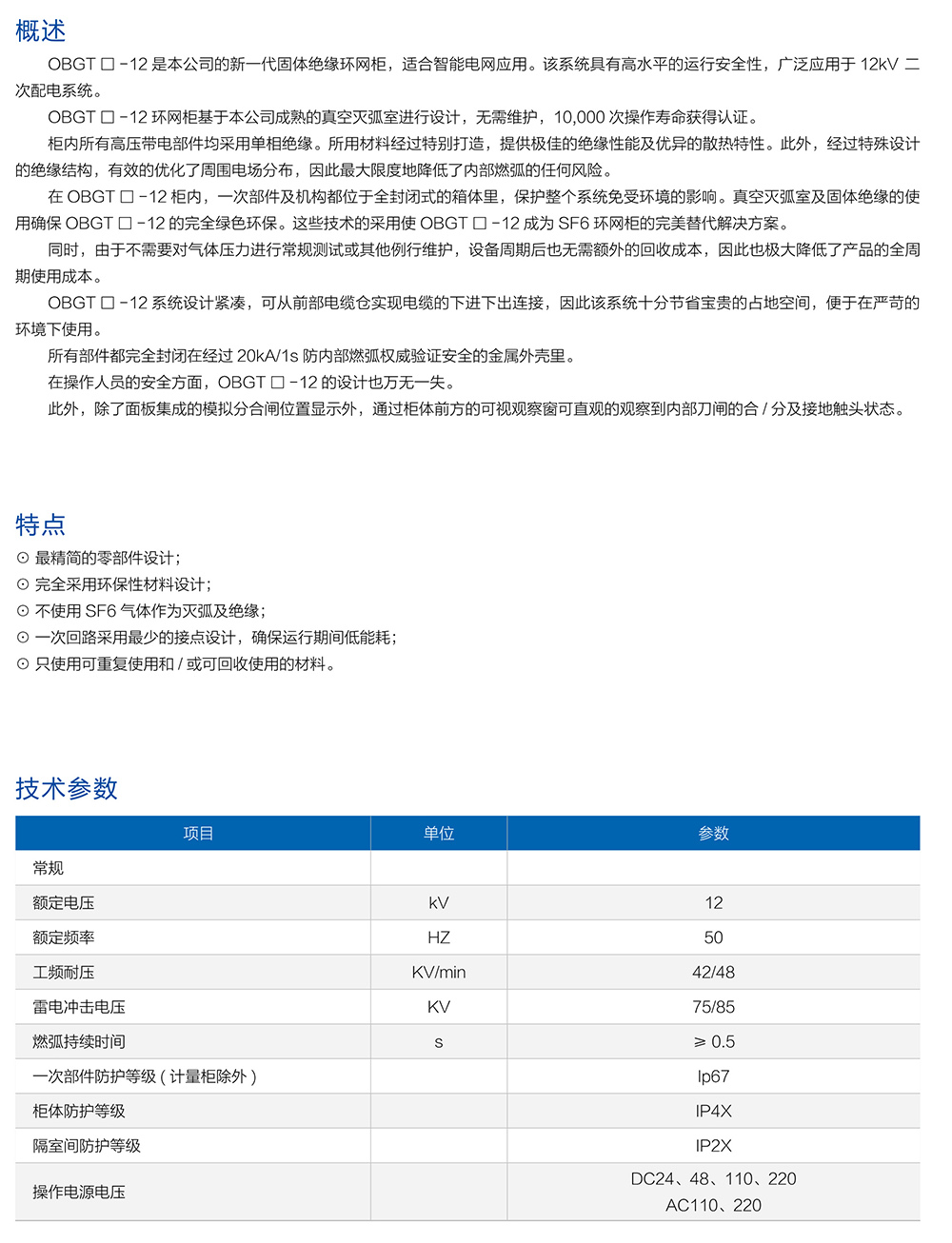 概述

OBGT □ -12 是本公司的新一代固体绝缘环网柜，适合智能电网应用。该系统具有高水平的运行安全性，广泛应用于 12kV 二次配电系统。

OBGT □ -12 环网柜基于本公司成熟的真空灭弧室进行设计，无需维护，10,000 次操作寿命获得认证。

柜内所有高压带电部件均采用单相绝缘。所用材料经过特别打造，提供极佳的绝缘性能及优异的散热特性。此外，经过特殊设计的绝缘结构，有效的优化了周围电场分布，因此最大限度地降低了内部燃弧的任何风险。

在 OBGT □ -12 柜内，一次部件及机构都位于全封闭式的箱体里，保护整个系统免受环境的影响。真空灭弧室及固体绝缘的使用确保 OBGT □ -12 的完全绿色环保。这些技术的采用使 OBGT □ -12 成为 SF6 环网柜的完美替代解决方案。

同时，由于不需要对气体压力进行常规测试或其他例行维护，设备周期后也无需额外的回收成本，因此也极大降低了产品的全周期使用成本。

OBGT □ -12 系统设计紧凑，可从前部电缆仓实现电缆的下进下出连接，因此该系统十分节省宝贵的占地空间，便于在严苛的环境下使用。

所有部件都完全封闭在经过 20kA/1s 防内部燃弧权威验证安全的金属外壳里。

在操作人员的安全方面，OBGT □ -12 的设计也万无一失。

此外，除了面板集成的模拟分合闸位置显示外，通过柜体前方的可视观察窗可直观的观察到内部刀闸的合 / 分及接地触头状态。

特点

⊙ 最精简的零部件设计；
⊙ 完全采用环保性材料设计；
⊙ 不使用 SF6 气体作为灭弧及绝缘；
⊙ 一次回路采用最少的接点设计，确保运行期间低能耗；
⊙ 只使用可重复使用和 / 或可回收使用的材料。

技术参数

| 项目 | 单位 | 参数 |
|---|---|---|
| 常规 | | |
| 额定电压 | kV | 12 |
| 额定频率 | HZ | 50 |
| 工频耐压 | KV/min | 42/48 |
| 雷电冲击电压 | KV | 75/85 |
| 燃弧持续时间 | s | ≥ 0.5 |
| 一次部件防护等级 ( 计量柜除外 ) | | Ip67 |
| 柜体防护等级 | | IP4X |
| 隔室间防护等级 | | IP2X |
| 操作电源电压 | | DC24、48、110、220 AC110、220 |